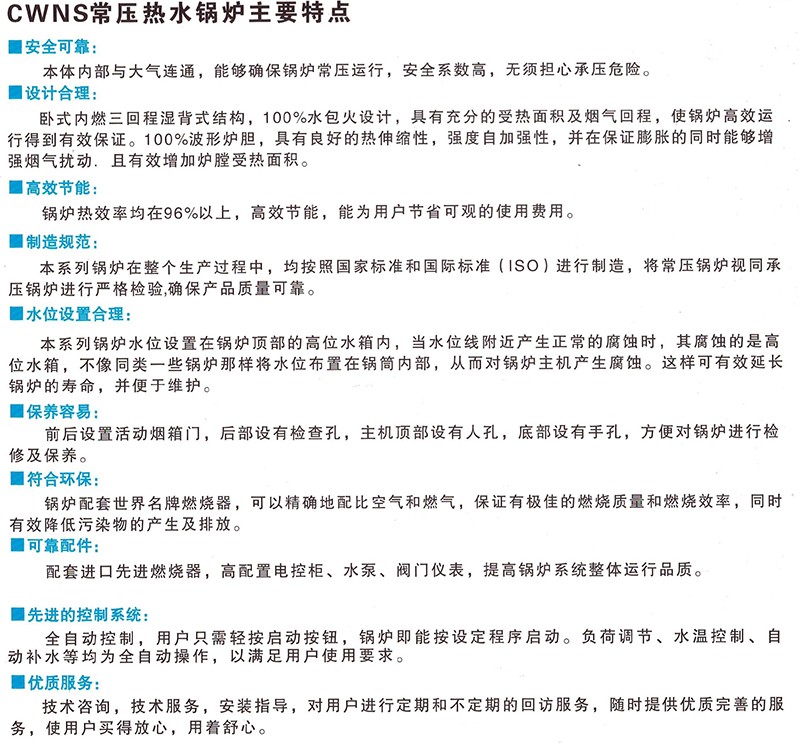 CWNS常压热水锅炉主要特点

■安全可靠：

本体内部与大气连通，能够确保锅炉常压运行，安全系数高，无须担心承压危险。

■设计合理：

卧式内燃三回程湿背式结构，100%水包火设计，具有充分的受热面积及烟气回程，使锅炉高效运行得到有效保证。100%波形炉胆，具有良好的热伸缩性，强度自加强性，并在保证膨胀的同时能够增强烟气扰动．且有效增加炉膛受热面积。

■高效节能：

锅炉热效率均在96%以上，高效节能，能为用户节省可观的使用费用。

■制造规范：

本系列锅炉在整个生产过程中，均按照国家标准和国际标准（ISO）进行制造，将常压锅炉视同承压锅炉进行严格检验,确保产品质量可靠。

■水位设置合理：

本系列锅炉水位设置在锅炉顶部的高位水箱内，当水位线附近产生正常的腐蚀时，其腐蚀的是高位水箱，不像同类一些锅炉那样将水位布置在锅筒内部，从而对锅炉主机产生腐蚀。这样可有效延长锅炉的寿命，并便于维护。

■保养容易：

前后设置活动烟箱门，后部设有检查孔，主机顶部设有人孔，底部设有手孔，方便对锅炉进行检修及保养。

■符合环保：

锅炉配套世界名牌燃烧器，可以精确地配比空气和燃气，保证有极佳的燃烧质量和燃烧效率，同时有效降低污染物的产生及排放。

■可靠配件：

配套进口先进燃烧器，高配置电控柜、水泵、阀门仪表，提高锅炉系统整体运行品质。

■先进的控制系统：

全自动控制，用户只需轻按启动按钮，锅炉即能按设定程序启动。负荷调节、水温控制、自动补水等均为全自动操作，以满足用户使用要求。

■优质服务：

技术咨询，技术服务，安装指导，对用户进行定期和不定期的回访服务，随时提供优质完善的服务，使用户买得放心，用着舒心。